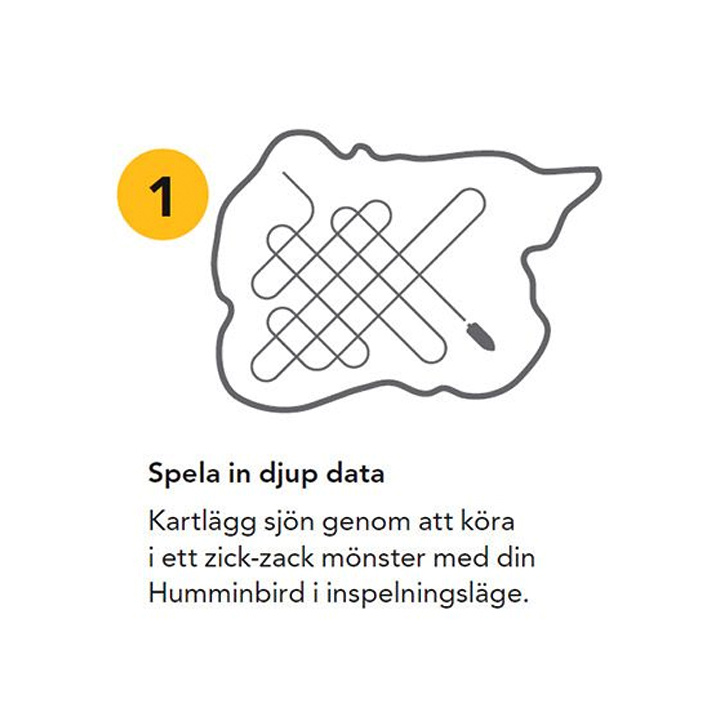 1

Spela in djup data

Kartlägg sjön genom att köra i ett zick-zack mönster med din Humminbird i inspelningsläge.